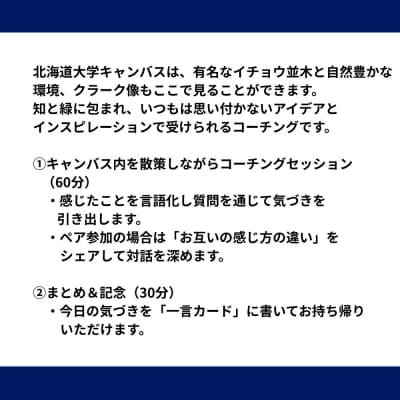 北海道大学キャンパスは、有名なイチョウ並木と自然豊かな環境、クラーク像もここで見ることができます。
知と緑に包まれ、いつもは思い付かないアイデアとインスピレーションで受けられるコーチングです。

①キャンパス内を散策しながらコーチングセッション（60分）
・感じたことを言語化し質問を通じて気づきを引き出します。
・ペア参加の場合は「お互いの感じ方の違い」をシェアして対話を深めます。

②まとめ＆記念（30分）
・今日の気づきを「一言カード」に書いてお持ち帰りいただけます。